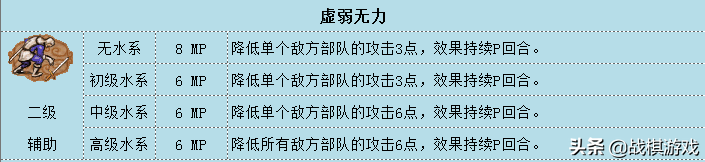 虚弱无力

| 二级 辅助 | 无水系 | 8 MP | 降低单个敌方部队的攻击3点，效果持续P回合。 |
|---|---|---|---|
| | 初级水系 | 6 MP | 降低单个敌方部队的攻击3点，效果持续P回合。 |
| | 中级水系 | 6 MP | 降低单个敌方部队的攻击6点，效果持续P回合。 |
| | 高级水系 | 6 MP | 降低所有敌方部队的攻击6点，效果持续P回合。 |

头条 @战棋游戏